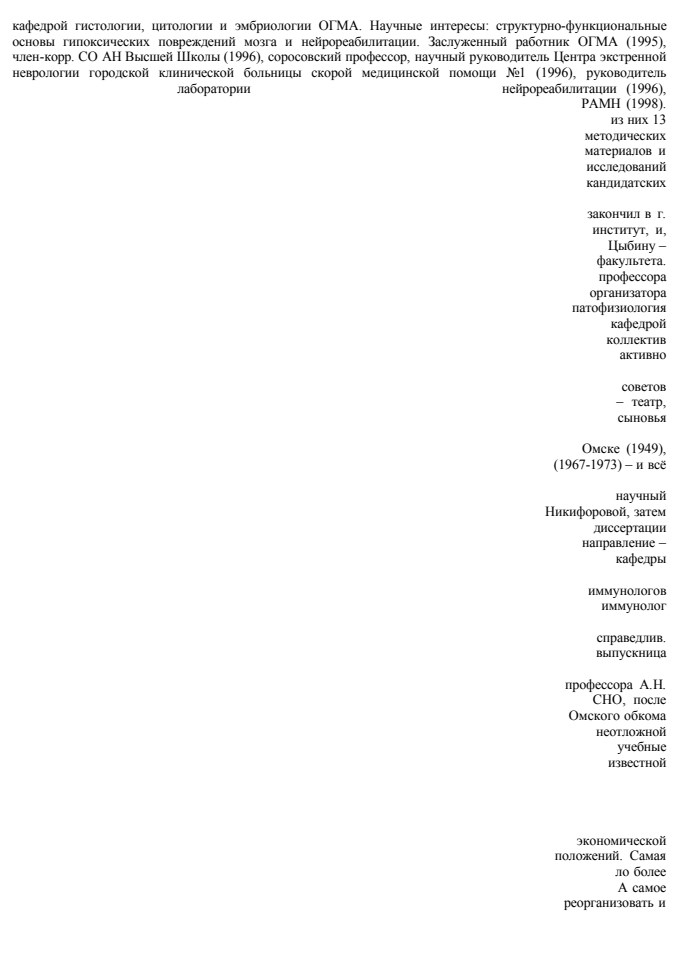 кафедрой гистологии, цитологии и эмбриологии ОГМА. Научные интересы: структурно-функциональные основы гипоксических повреждений мозга и нейрореабилитации. Заслуженный работник ОГМА (1995), член-корр. СО АН Высшей Школы (1996), соросовский профессор, научный руководитель Центра экстренной неврологии городской клинической больницы скорой медицинской помощи №1 (1996), руководитель лаборатории нейрореабилитации (1996), РАМН (1998).

из них 13
методических
материалов и
исследований
кандидатских

закончил в г.
институт, и,
Цыбину –
факультета.
профессора
организатора
патофизиология
кафедрой
коллектив
активно

советов
– театр,
сыновья

Омске (1949),
(1967-1973) – и всё

научный
Никифоровой, затем
диссертации
направление –
кафедры

иммунологов
иммунолог

справедлив.
выпускница

профессора А.Н.
СНО, после
Омского обкома
неотложной
учебные
известной

экономической
положений. Самая
ло более
А самое
реорганизовать и